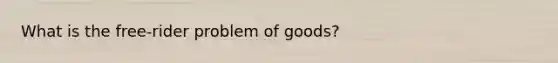 What is the free-rider problem of goods?